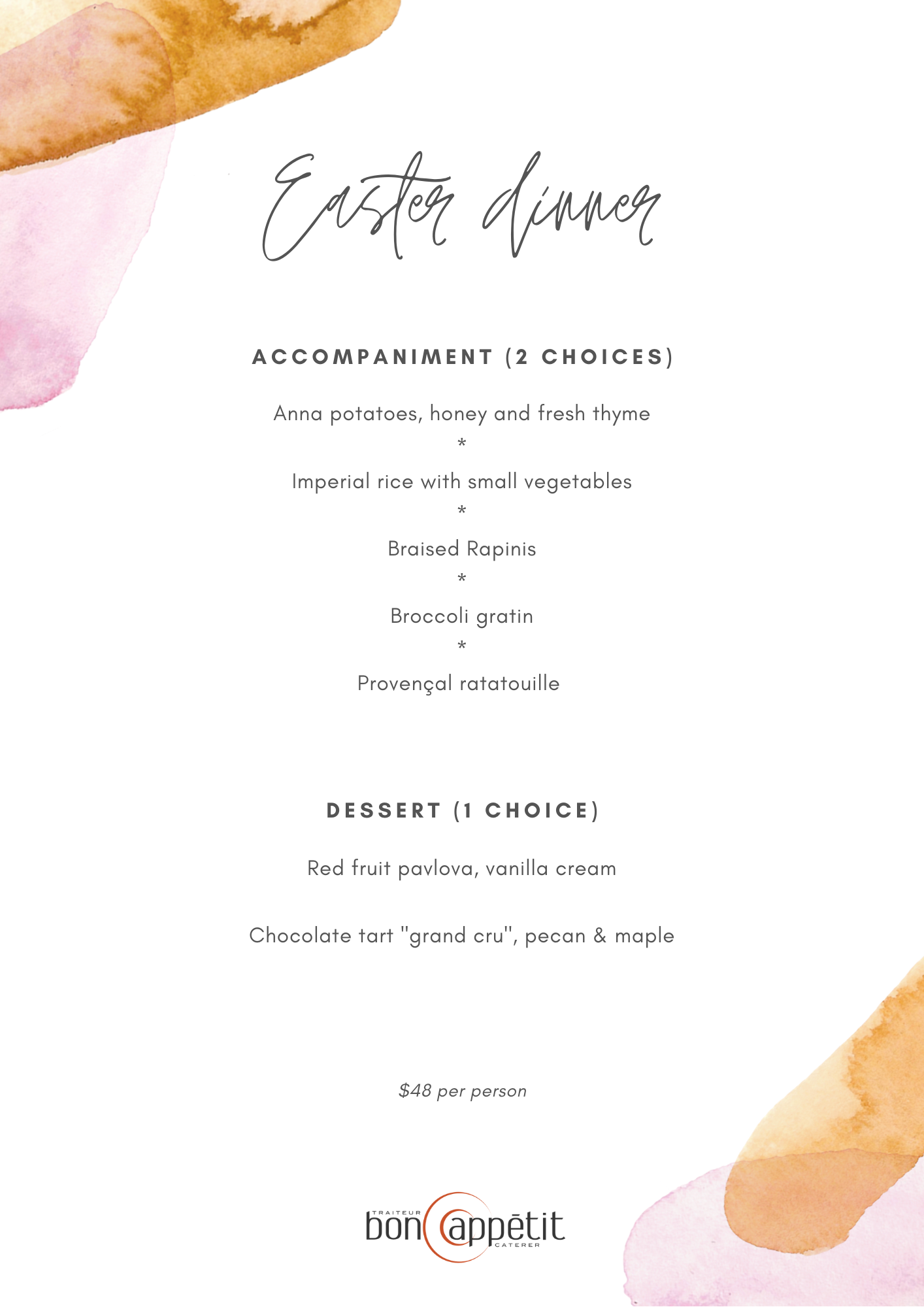 Easter dinner

ACCOMPANIMENT (2 CHOICES)

Anna potatoes, honey and fresh thyme
*
Imperial rice with small vegetables
*
Braised Rapinis
*
Broccoli gratin
*
Provençal ratatouille

DESSERT (1 CHOICE)

Red fruit pavlova, vanilla cream

Chocolate tart "grand cru", pecan & maple

$48 per person

TRAITEUR
bon appētit
CATERER